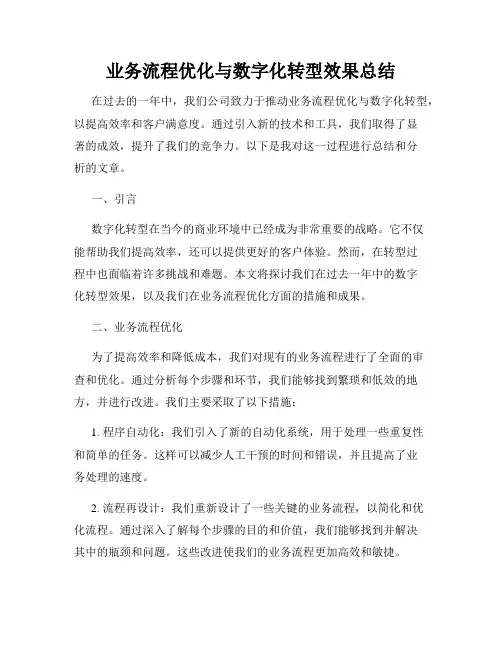 业务流程优化与数字化转型效果总结

在过去的一年中，我们公司致力于推动业务流程优化与数字化转型，以提高效率和客户满意度。通过引入新的技术和工具，我们取得了显著的成效，提升了我们的竞争力。以下是我对这一过程进行总结和分析的文章。

一、引言

数字化转型在当今的商业环境中已经成为非常重要的战略。它不仅能帮助我们提高效率，还可以提供更好的客户体验。然而，在转型过程中也面临着许多挑战和难题。本文将探讨我们在过去一年中的数字化转型效果，以及我们在业务流程优化方面的措施和成果。

二、业务流程优化

为了提高效率和降低成本，我们对现有的业务流程进行了全面的审查和优化。通过分析每个步骤和环节，我们能够找到繁琐和低效的地方，并进行改进。我们主要采取了以下措施：

1. 程序自动化：我们引入了新的自动化系统，用于处理一些重复性和简单的任务。这样可以减少人工干预的时间和错误，并且提高了业务处理的速度。

2. 流程再设计：我们重新设计了一些关键的业务流程，以简化和优化流程。通过深入了解每个步骤的目的和价值，我们能够找到并解决其中的瓶颈和问题。这些改进使我们的业务流程更加高效和敏捷。